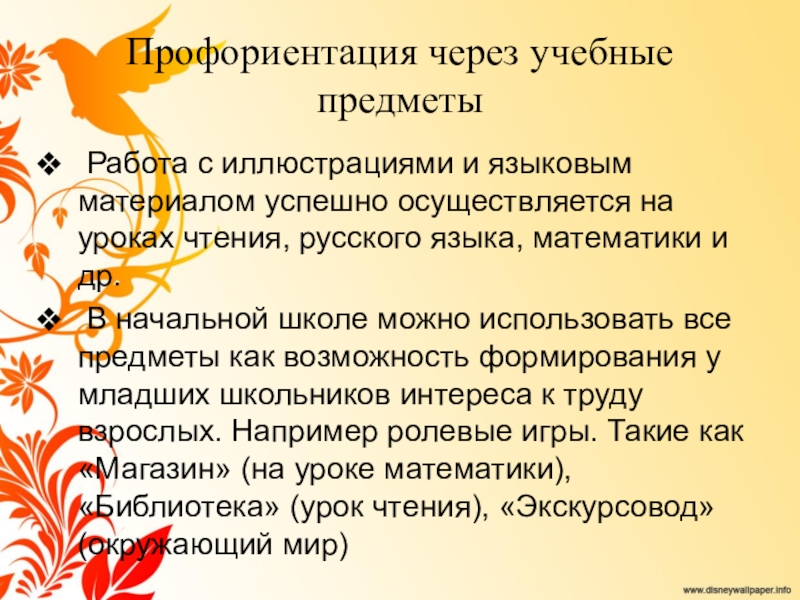 Профориентация через учебные предметы

❖ Работа с иллюстрациями и языковым материалом успешно осуществляется на уроках чтения, русского языка, математики и др.

❖ В начальной школе можно использовать все предметы как возможность формирования у младших школьников интереса к труду взрослых. Например ролевые игры. Такие как «Магазин» (на уроке математики), «Библиотека» (урок чтения), «Экскурсовод» (окружающий мир)

www.disneywallpaper.info